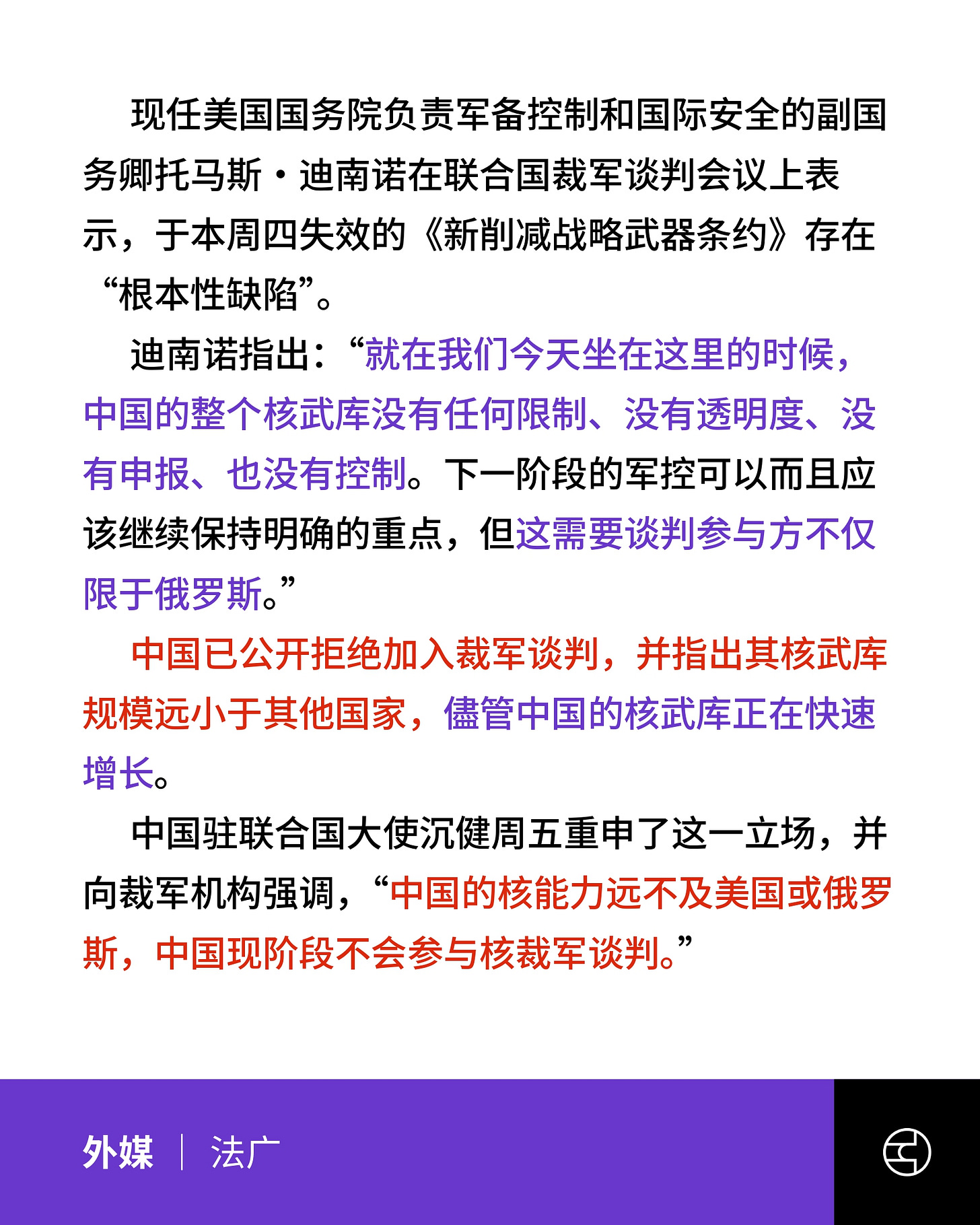 现任美国国务院负责军备控制和国际安全的副国务卿托马斯·迪南诺在联合国裁军谈判会议上表示，于本周四失效的《新削减战略武器条约》存在“根本性缺陷”。

迪南诺指出：“就在我们今天坐在这里的时候，中国的整个核武库没有任何限制、没有透明度、没有申报、也没有控制。下一阶段的军控可以而且应该继续保持明确的重点，但这需要谈判参与方不仅限于俄罗斯。”

中国已公开拒绝加入裁军谈判，并指出其核武库规模远小于其他国家，儘管中国的核武库正在快速增长。

中国驻联合国大使沉健周五重申了这一立场，并向裁军机构强调，“中国的核能力远不及美国或俄罗斯，中国现阶段不会参与核裁军谈判。”

外媒 | 法广